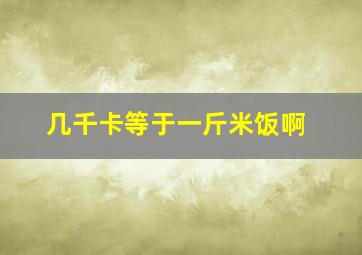 几千卡等于一斤米饭啊